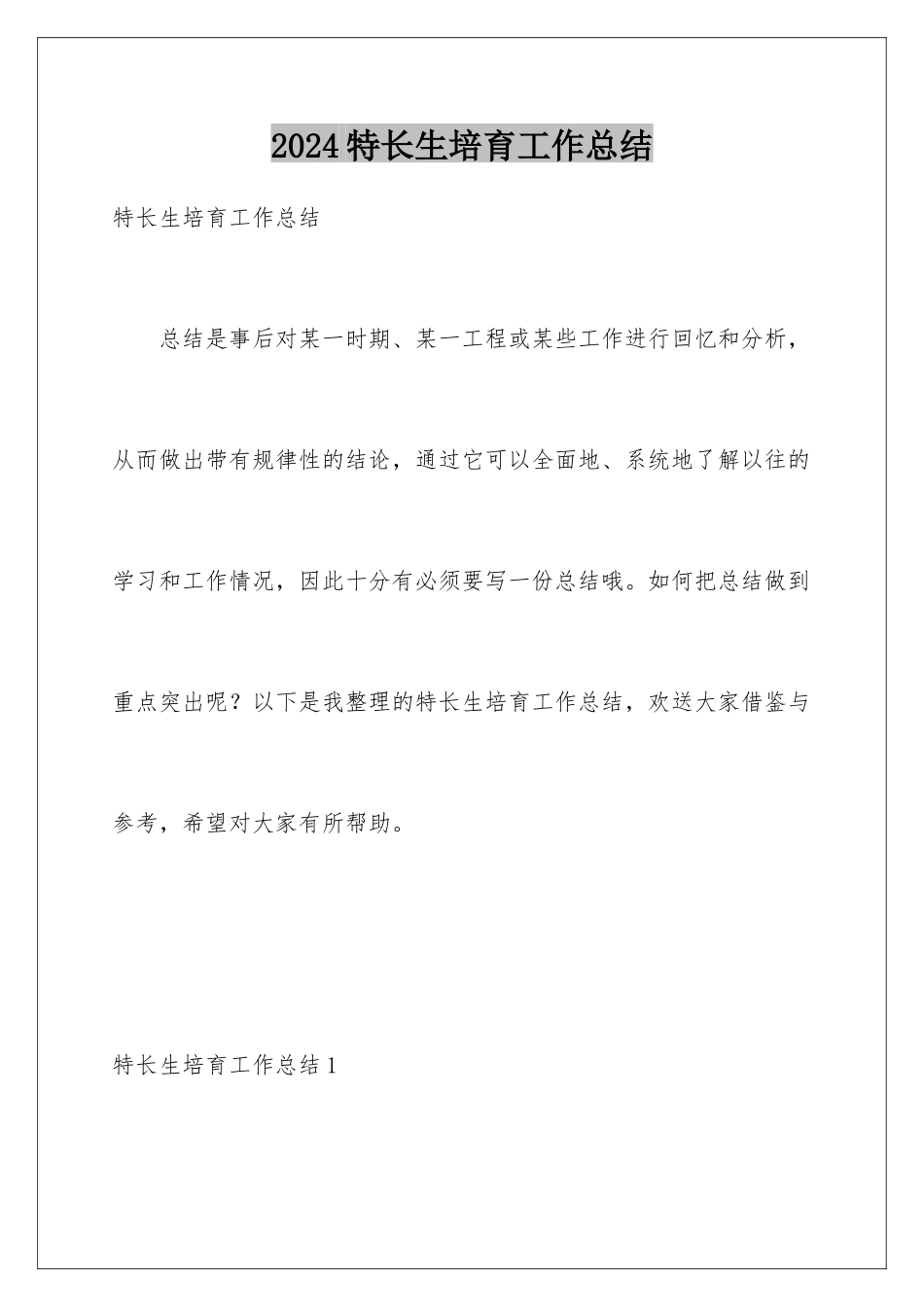 2024特长生培育工作总结

特长生培育工作总结

总结是事后对某一时期、某一工程或某些工作进行回忆和分析，从而做出带有规律性的结论，通过它可以全面地、系统地了解以往的学习和工作情况，因此十分有必须要写一份总结哦。如何把总结做到重点突出呢？以下是我整理的特长生培育工作总结，欢送大家借鉴与参考，希望对大家有所帮助。

特长生培育工作总结1